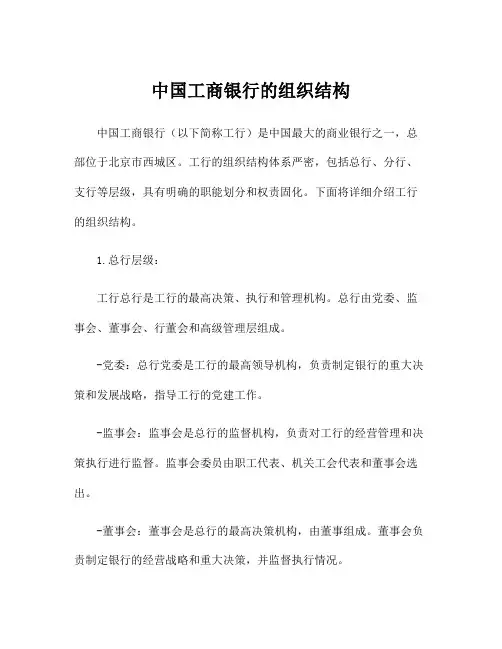 中国工商银行的组织结构

中国工商银行（以下简称工行）是中国最大的商业银行之一，总部位于北京市西城区。工行的组织结构体系严密，包括总行、分行、支行等层级，具有明确的职能划分和权责固化。下面将详细介绍工行的组织结构。

1.总行层级：

工行总行是工行的最高决策、执行和管理机构。总行由党委、监事会、董事会、行董会和高级管理层组成。

-党委：总行党委是工行的最高领导机构，负责制定银行的重大决策和发展战略，指导工行的党建工作。

-监事会：监事会是总行的监督机构，负责对工行的经营管理和决策执行进行监督。监事会委员由职工代表、机关工会代表和董事会选出。

-董事会：董事会是总行的最高决策机构，由董事组成。董事会负责制定银行的经营战略和重大决策，并监督执行情况。